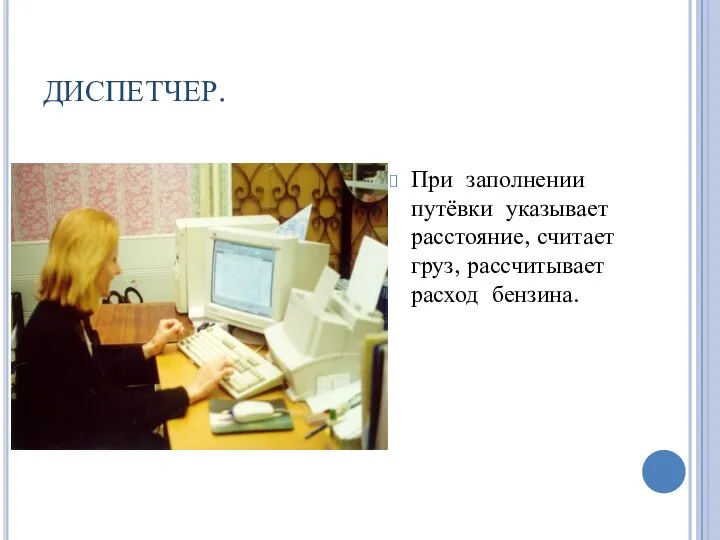 ДИСПЕТЧЕР.

При заполнении путёвки указывает расстояние, считает груз, рассчитывает расход бензина.